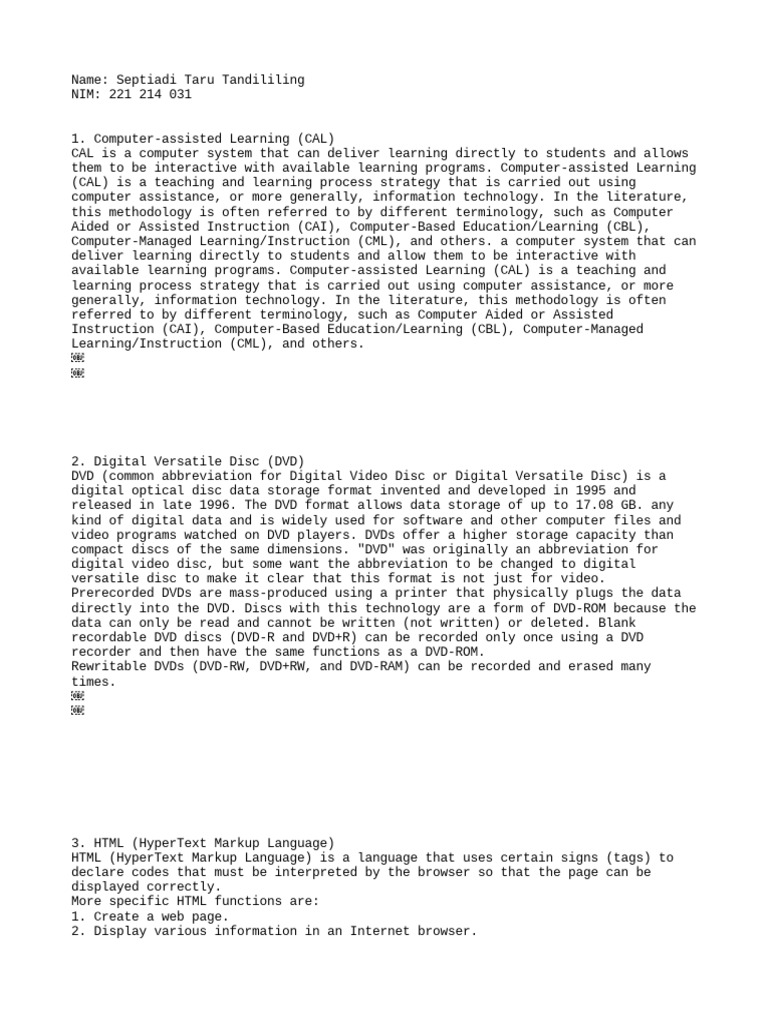 Name: Septiadi Taru Tandililing
NIM: 221 214 031

1. Computer-assisted Learning (CAL)
CAL is a computer system that can deliver learning directly to students and allows them to be interactive with available learning programs. Computer-assisted Learning (CAL) is a teaching and learning process strategy that is carried out using computer assistance, or more generally, information technology. In the literature, this methodology is often referred to by different terminology, such as Computer Aided or Assisted Instruction (CAI), Computer-Based Education/Learning (CBL), Computer-Managed Learning/Instruction (CML), and others. a computer system that can deliver learning directly to students and allow them to be interactive with available learning programs. Computer-assisted Learning (CAL) is a teaching and learning process strategy that is carried out using computer assistance, or more generally, information technology. In the literature, this methodology is often referred to by different terminology, such as Computer Aided or Assisted Instruction (CAI), Computer-Based Education/Learning (CBL), Computer-Managed Learning/Instruction (CML), and others.

2. Digital Versatile Disc (DVD)
DVD (common abbreviation for Digital Video Disc or Digital Versatile Disc) is a digital optical disc data storage format invented and developed in 1995 and released in late 1996. The DVD format allows data storage of up to 17.08 GB. any kind of digital data and is widely used for software and other computer files and video programs watched on DVD players. DVDs offer a higher storage capacity than compact discs of the same dimensions. "DVD" was originally an abbreviation for digital video disc, but some want the abbreviation to be changed to digital versatile disc to make it clear that this format is not just for video.
Prerecorded DVDs are mass-produced using a printer that physically plugs the data directly into the DVD. Discs with this technology are a form of DVD-ROM because the data can only be read and cannot be written (not written) or deleted. Blank recordable DVD discs (DVD-R and DVD+R) can be recorded only once using a DVD recorder and then have the same functions as a DVD-ROM.
Rewritable DVDs (DVD-RW, DVD+RW, and DVD-RAM) can be recorded and erased many times.

3. HTML (HyperText Markup Language)
HTML (HyperText Markup Language) is a language that uses certain signs (tags) to declare codes that must be interpreted by the browser so that the page can be displayed correctly.
More specific HTML functions are:
1. Create a web page.
2. Display various information in an Internet browser.